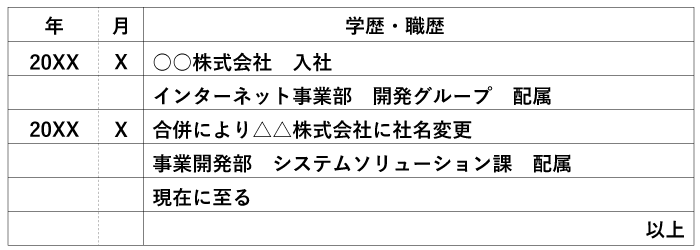 | 年 | 月 | 学歴・職歴 |
|---|---|---|
| 20XX | X | ○○株式会社　入社 |
| | | インターネット事業部　開発グループ　配属 |
| 20XX | X | 合併により△△株式会社に社名変更 |
| | | 事業開発部　システムソリューション課　配属 |
| | | 現在に至る |
| | | 以上 |